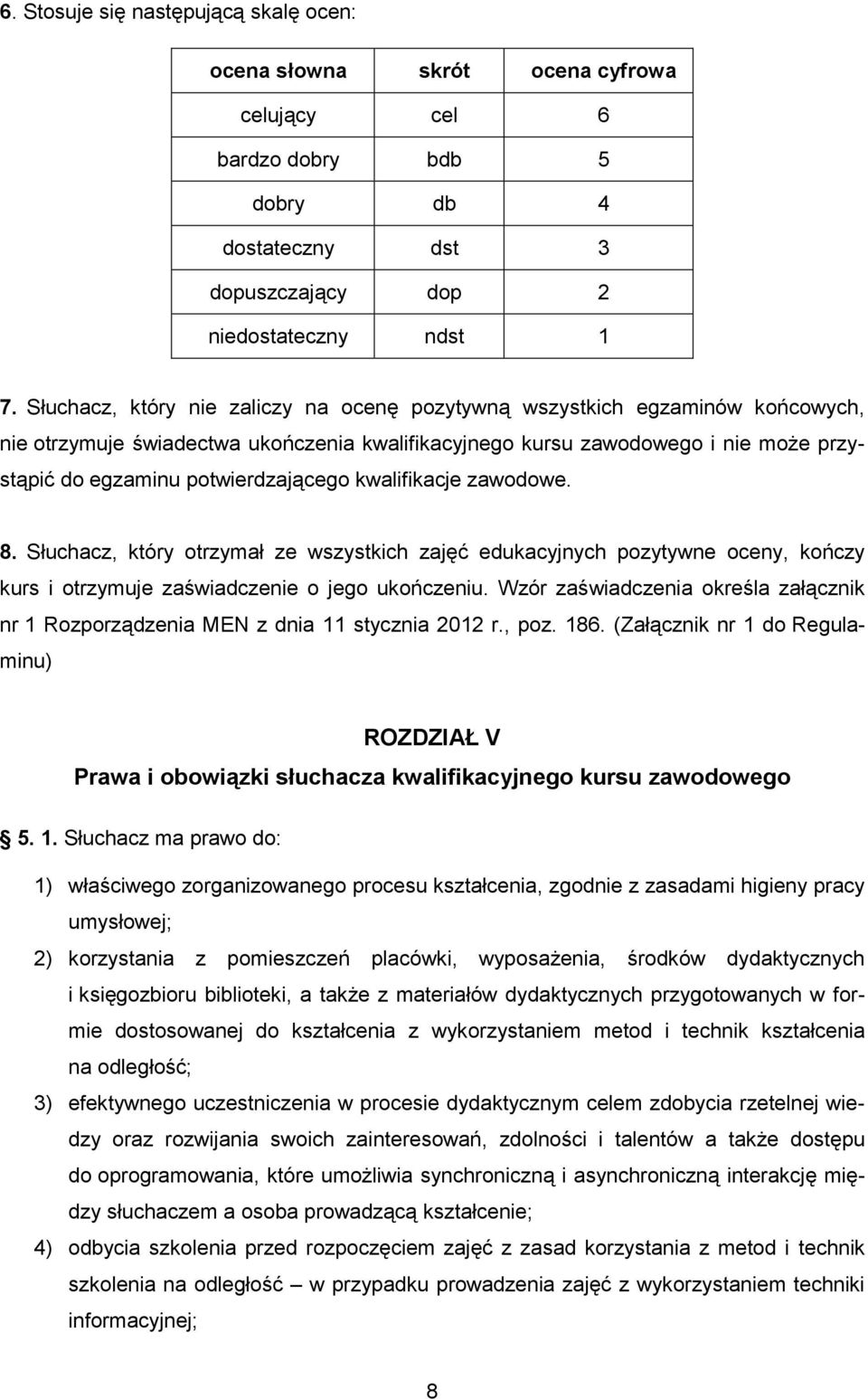 6. Stosuje się następującą skalę ocen:

| ocena słowna | skrót | ocena cyfrowa |
|---|---|---|
| celujący | cel | 6 |
| bardzo dobry | bdb | 5 |
| dobry | db | 4 |
| dostateczny | dst | 3 |
| dopuszczający | dop | 2 |
| niedostateczny | ndst | 1 |

7. Słuchacz, który nie zaliczy na ocenę pozytywną wszystkich egzaminów końcowych, nie otrzymuje świadectwa ukończenia kwalifikacyjnego kursu zawodowego i nie może przystąpić do egzaminu potwierdzającego kwalifikacje zawodowe.

8. Słuchacz, który otrzymał ze wszystkich zajęć edukacyjnych pozytywne oceny, kończy kurs i otrzymuje zaświadczenie o jego ukończeniu. Wzór zaświadczenia określa załącznik nr 1 Rozporządzenia MEN z dnia 11 stycznia 2012 r., poz. 186. (Załącznik nr 1 do Regulaminu)

ROZDZIAŁ V
Prawa i obowiązki słuchacza kwalifikacyjnego kursu zawodowego

5. 1. Słuchacz ma prawo do:

1) właściwego zorganizowanego procesu kształcenia, zgodnie z zasadami higieny pracy umysłowej;
2) korzystania z pomieszczeń placówki, wyposażenia, środków dydaktycznych i księgozbioru biblioteki, a także z materiałów dydaktycznych przygotowanych w formie dostosowanej do kształcenia z wykorzystaniem metod i technik kształcenia na odległość;
3) efektywnego uczestniczenia w procesie dydaktycznym celem zdobycia rzetelnej wiedzy oraz rozwijania swoich zainteresowań, zdolności i talentów a także dostępu do oprogramowania, które umożliwia synchroniczną i asynchroniczną interakcję między słuchaczem a osoba prowadzącą kształcenie;
4) odbycia szkolenia przed rozpoczęciem zajęć z zasad korzystania z metod i technik szkolenia na odległość – w przypadku prowadzenia zajęć z wykorzystaniem techniki informacyjnej;

8